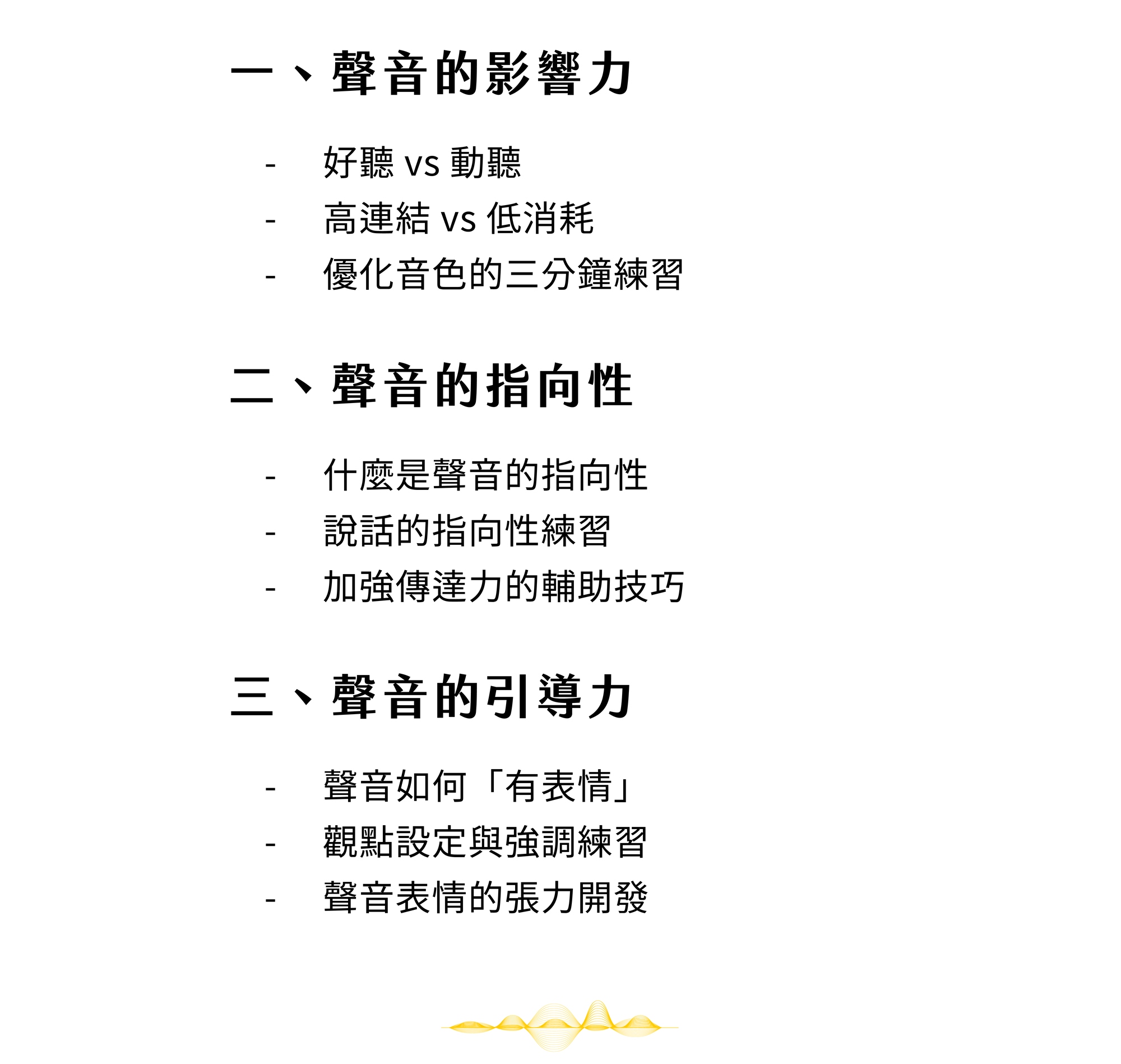 一、聲音的影響力

- 好聽 vs 動聽
- 高連結 vs 低消耗
- 優化音色的三分鐘練習

二、聲音的指向性

- 什麼是聲音的指向性
- 說話的指向性練習
- 加強傳達力的輔助技巧

三、聲音的引導力

- 聲音如何「有表情」
- 觀點設定與強調練習
- 聲音表情的張力開發